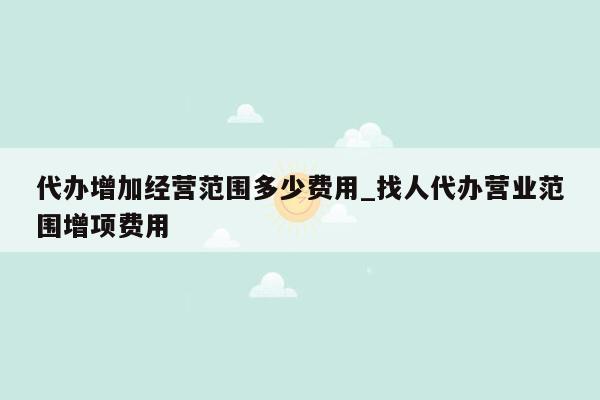 代办增加经营范围多少费用_找人代办营业范围增项费用